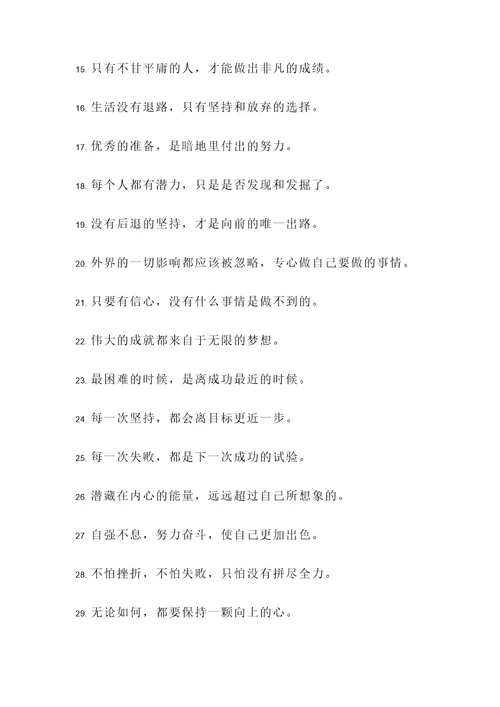 15. 只有不甘平庸的人，才能做出非凡的成绩。

16. 生活没有退路，只有坚持和放弃的选择。

17. 优秀的准备，是暗地里付出的努力。

18. 每个人都有潜力，只是是否发现和发掘了。

19. 没有后退的坚持，才是向前的唯一出路。

20. 外界的一切影响都应该被忽略，专心做自己要做的事情。

21. 只要有信心，没有什么事情是做不到的。

22. 伟大的成就都来自于无限的梦想。

23. 最困难的时候，是离成功最近的时候。

24. 每一次坚持，都会离目标更近一步。

25. 每一次失败，都是下一次成功的试验。

26. 潜藏在内心的能量，远远超过自己所想象的。

27. 自强不息，努力奋斗，使自己更加出色。

28. 不怕挫折，不怕失败，只怕没有拼尽全力。

29. 无论如何，都要保持一颗向上的心。